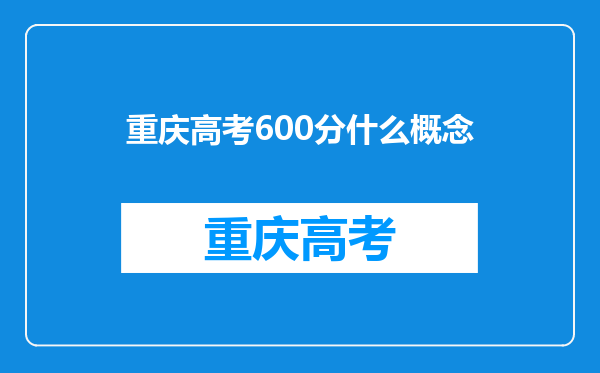 重庆高考600分什么概念

重庆高考